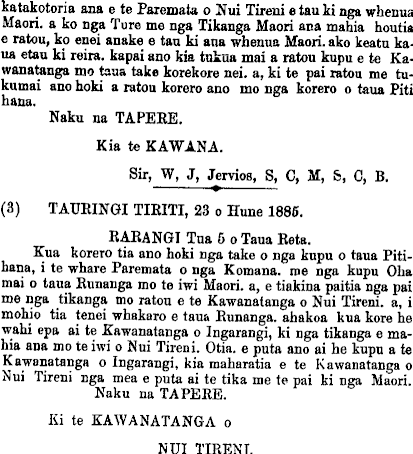 katakotoria ana e te Paremata o Nui Tireni e tau ki nga whenua Maori. a ko nga Ture me nga Tikanga Maori ana mahia houtia e ratou, ko enei anake e tau ki ana whenua Maori. ako keatu kaua etau ki reira. kapai ano kia tukua mai a ratou kupu e te Kawanatanga mo taua take korekore nei. a, ki te pai ratou me tukumai ano hoki a ratou korero ano mo nga korero o taua Pitihana.

Naku na TAPERE.

Kia te KAWANA.

Sir, W, J, Jervios, S, C, M, S, C, B.

(3) TAURINGI TIRITI, 23 o Hune 1885.

RARANGI Tua 5 o Taua Reta.

Kua korero tia ano hoki nga take o nga kupu o taua Pitihana, i te whare Paremata o nga Komana. me nga kupu Oha mai o taua Runanga mo te iwi Maori. a, e tiakina paitia nga pai me nga tikanga mo ratou e te Kawanatanga o Nui Tireni. a, i mohio tia tenei whakaro e taua Runanga. ahakoa kua kore he wahi epa ai te Kawanatanga o Ingarangi, ki nga tikanga e mahia ana mo te iwi o Nui Tireni. Otia. e puta ano ai he kupu a te Kawanatanga o Ingarangi, kia maharatia e te Kawanatanga o Nui Tireni nga mea e puta ai te tika me te pai ki nga Maori.

Naku na TAPERE.

Ki te KAWANATANGA o

NUI TIRENI.